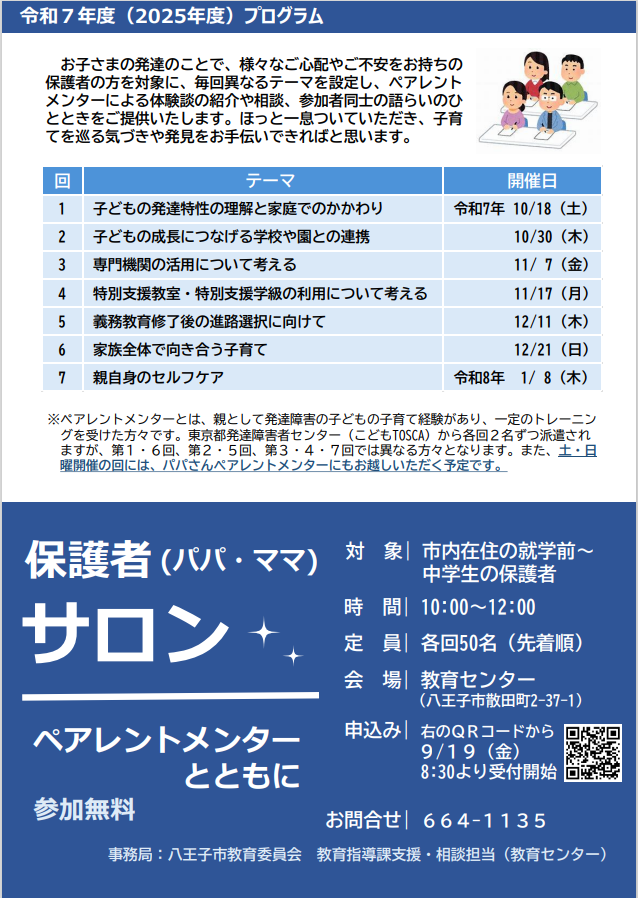 令和７年度（2025年度）プログラム

お子さまの発達のことで、様々なご心配やご不安をお持ちの保護者の方を対象に、毎回異なるテーマを設定し、ペアレントメンターによる体験談の紹介や相談、参加者同士の語らいのひとときをご提供いたします。ほっと一息ついていただき、子育てを巡る気づきや発見をお手伝いできればと思います。

| 回 | テーマ | 開催日 |
|---|---|---|
| 1 | 子どもの発達特性の理解と家庭でのかかわり | 令和7年 10/18（土） |
| 2 | 子どもの成長につなげる学校や園との連携 | 10/30（木） |
| 3 | 専門機関の活用について考える | 11/ 7（金） |
| 4 | 特別支援教室・特別支援学級の利用について考える | 11/17（月） |
| 5 | 義務教育修了後の進路選択に向けて | 12/11（木） |
| 6 | 家族全体で向き合う子育て | 12/21（日） |
| 7 | 親自身のセルフケア | 令和8年 1/ 8（木） |

※ペアレントメンターとは、親として発達障害の子どもの子育て経験があり、一定のトレーニングを受けた方々です。東京都発達障害者センター（こどもTOSCA）から各回２名ずつ派遣されますが、第１・６回、第２・５回、第３・４・７回では異なる方々となります。また、土・日曜開催の回には、パパさんペアレントメンターにもお越しいただく予定です。

保護者（パパ・ママ）
サロン

ペアレントメンターとともに

参加無料

対　象｜市内在住の就学前～中学生の保護者
時　間｜10:00～12:00
定　員｜各回50名（先着順）
会　場｜教育センター
（八王子市散田町2-37-1）
申込み｜右のＱＲコードから
9/19（金）
8:30より受付開始

お問合せ｜664-1135

事務局：八王子市教育委員会　教育指導課支援・相談担当（教育センター）